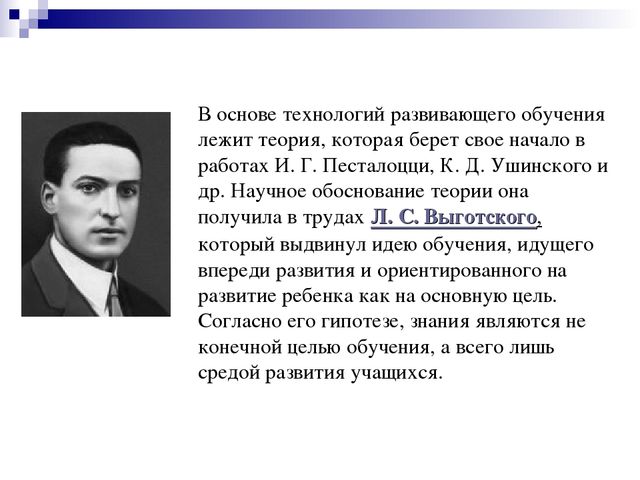 В основе технологий развивающего обучения лежит теория, которая берет свое начало в работах И. Г. Песталоцци, К. Д. Ушинского и др. Научное обоснование теории она получила в трудах Л. С. Выготского, который выдвинул идею обучения, идущего впереди развития и ориентированного на развитие ребенка как на основную цель. Согласно его гипотезе, знания являются не конечной целью обучения, а всего лишь средой развития учащихся.